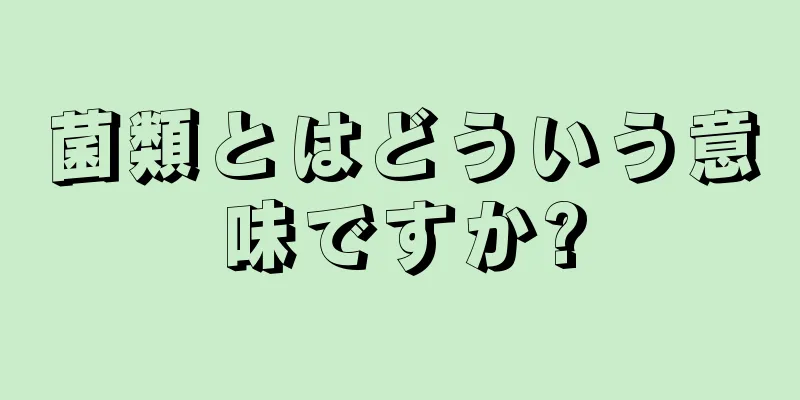 菌類とはどういう意味ですか?